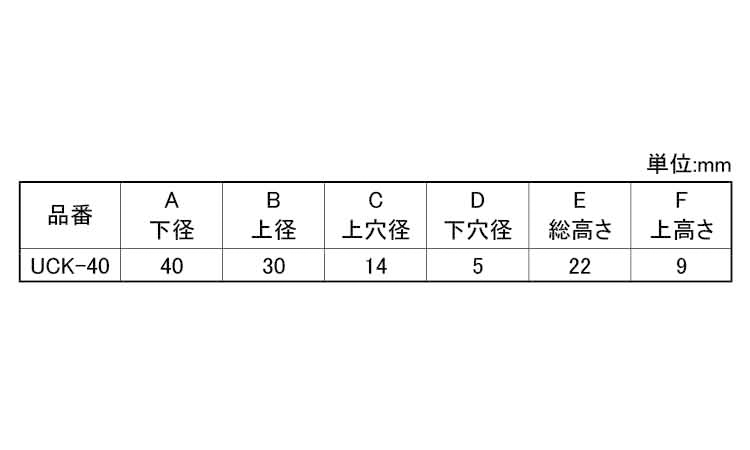 単位:mm

| 品番 | A 下径 | B 上径 | C 上穴径 | D 下穴径 | E 総高さ | F 上高さ |
|---|---|---|---|---|---|---|
| UCK-40 | 40 | 30 | 14 | 5 | 22 | 9 |